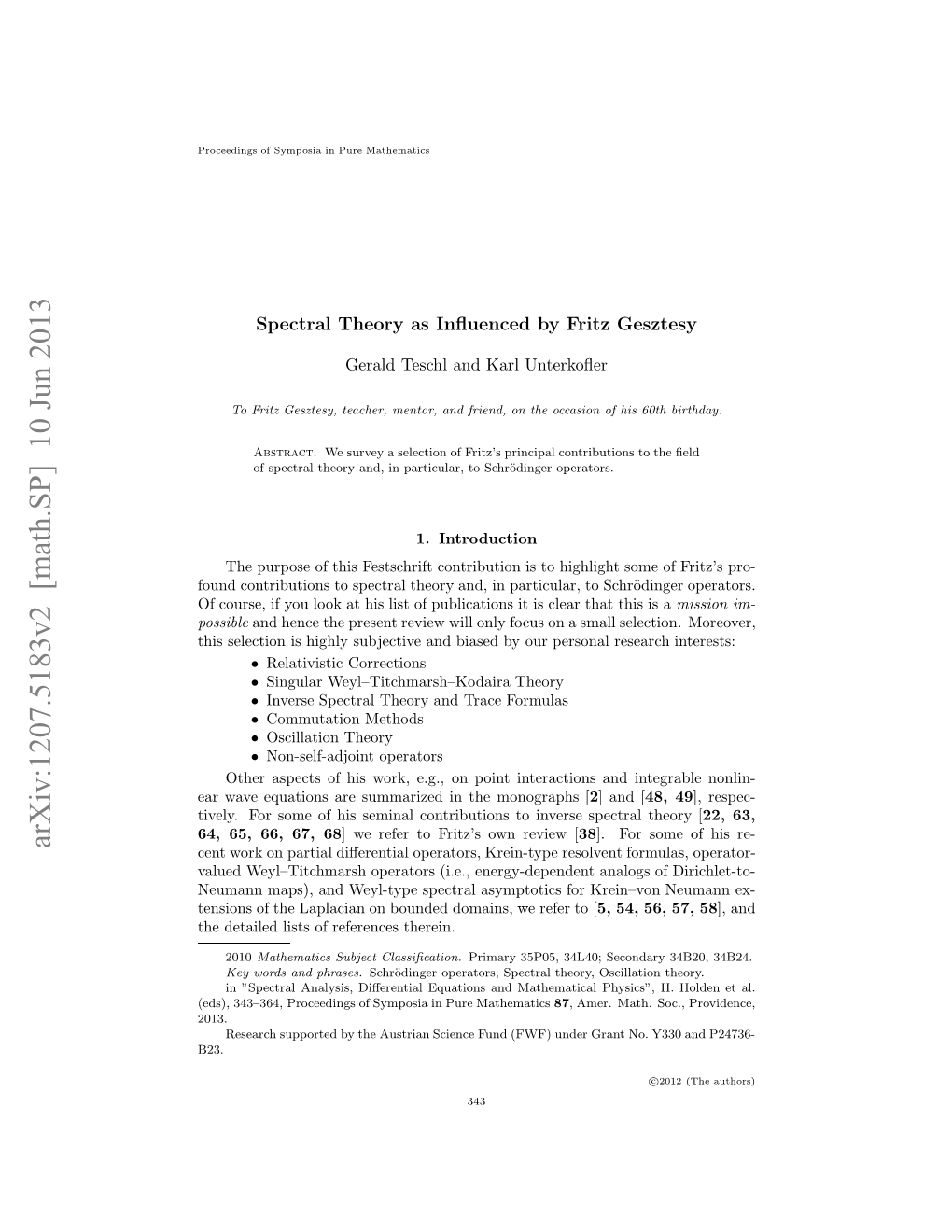 Proceedings of Symposia in Pure Mathematics

arXiv:1207.5183v2 [math.SP] 10 Jun 2013

Spectral Theory as Influenced by Fritz Gesztesy

Gerald Teschl and Karl Unterkofler

To Fritz Gesztesy, teacher, mentor, and friend, on the occasion of his 60th birthday.

Abstract. We survey a selection of Fritz's principal contributions to the field of spectral theory and, in particular, to Schrödinger operators.

1. Introduction

The purpose of this Festschrift contribution is to highlight some of Fritz's profound contributions to spectral theory and, in particular, to Schrödinger operators. Of course, if you look at his list of publications it is clear that this is a mission impossible and hence the present review will only focus on a small selection. Moreover, this selection is highly subjective and biased by our personal research interests:

• Relativistic Corrections
• Singular Weyl–Titchmarsh–Kodaira Theory
• Inverse Spectral Theory and Trace Formulas
• Commutation Methods
• Oscillation Theory
• Non-self-adjoint operators

Other aspects of his work, e.g., on point interactions and integrable nonlinear wave equations are summarized in the monographs [2] and [48, 49], respectively. For some of his seminal contributions to inverse spectral theory [22, 63, 64, 65, 66, 67, 68] we refer to Fritz's own review [38]. For some of his recent work on partial differential operators, Krein-type resolvent formulas, operator-valued Weyl–Titchmarsh operators (i.e., energy-dependent analogs of Dirichlet-to-Neumann maps), and Weyl-type spectral asymptotics for Krein–von Neumann extensions of the Laplacian on bounded domains, we refer to [5, 54, 56, 57, 58], and the detailed lists of references therein.

2010 Mathematics Subject Classification. Primary 35P05, 34L40; Secondary 34B20, 34B24.
Key words and phrases. Schrödinger operators, Spectral theory, Oscillation theory.
in "Spectral Analysis, Differential Equations and Mathematical Physics", H. Holden et al. (eds), 343–364, Proceedings of Symposia in Pure Mathematics 87, Amer. Math. Soc., Providence, 2013.
Research supported by the Austrian Science Fund (FWF) under Grant No. Y330 and P24736-B23.

©2012 (The authors)

343